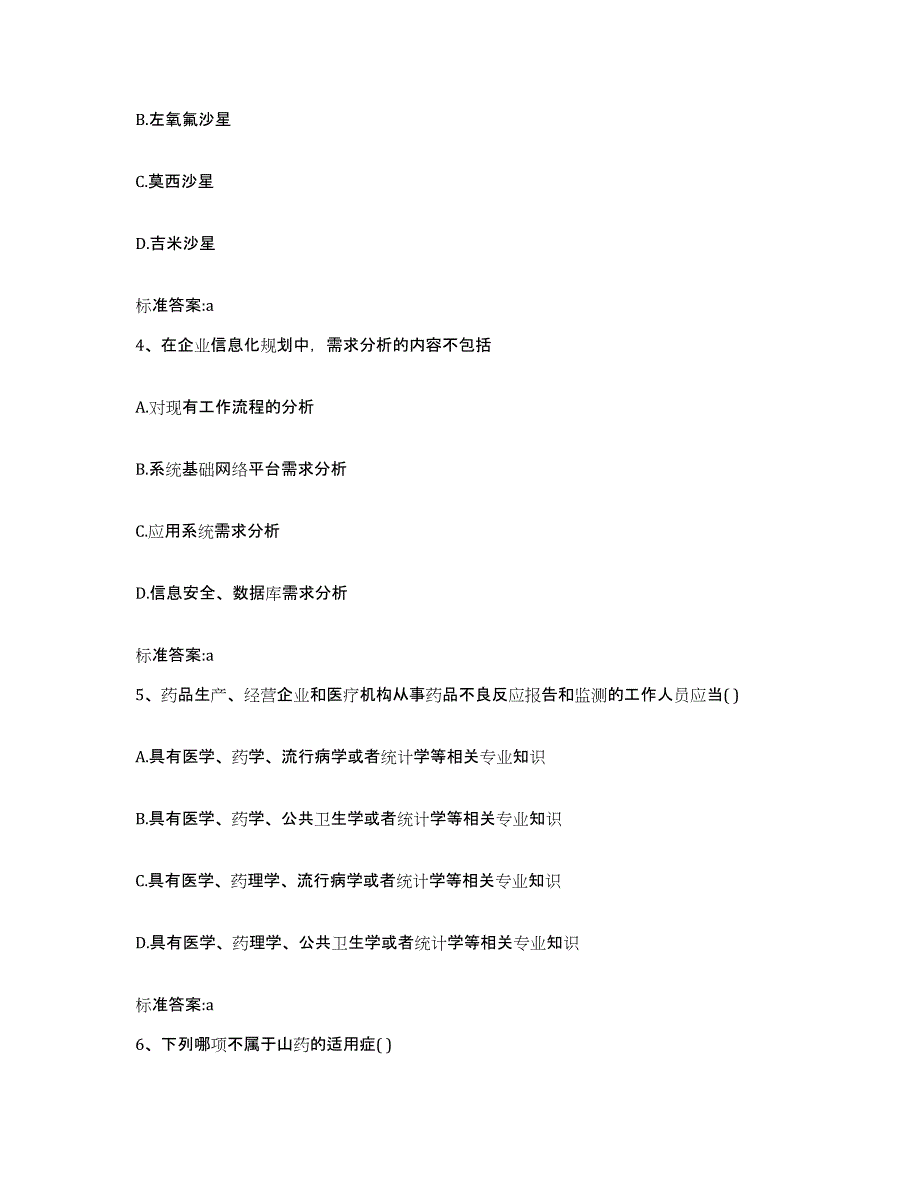 B.左氧氟沙星

C.莫西沙星

D.吉米沙星

标准答案:a

4、在企业信息化规划中，需求分析的内容不包括

A.对现有工作流程的分析

B.系统基础网络平台需求分析

C.应用系统需求分析

D.信息安全、数据库需求分析

标准答案:a

5、药品生产、经营企业和医疗机构从事药品不良反应报告和监测的工作人员应当( )

A.具有医学、药学、流行病学或者统计学等相关专业知识

B.具有医学、药学、公共卫生学或者统计学等相关专业知识

C.具有医学、药理学、流行病学或者统计学等相关专业知识

D.具有医学、药理学、公共卫生学或者统计学等相关专业知识

标准答案:a

6、下列哪项不属于山药的适用症( )